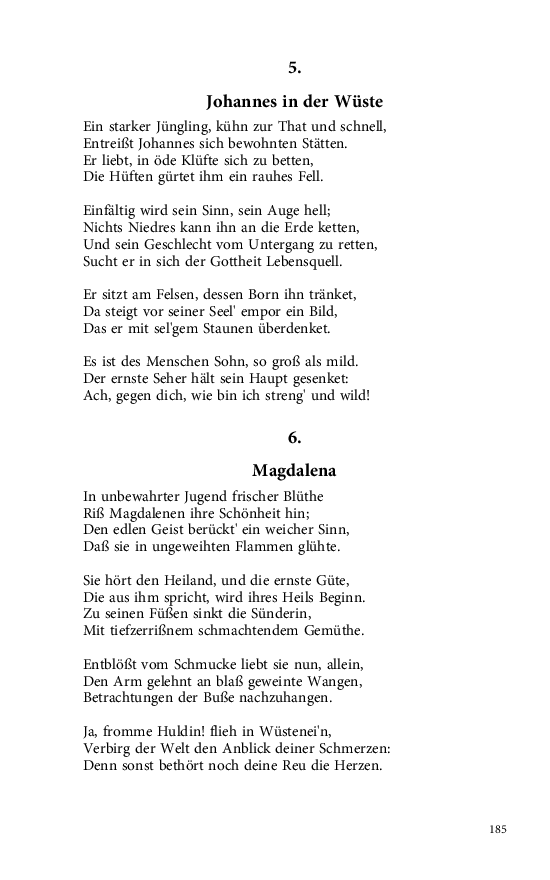 5.

Johannes in der Wüste

Ein starker Jüngling, kühn zur That und schnell,
Entreißt Johannes sich bewohnten Stätten.
Er liebt, in öde Klüfte sich zu betten,
Die Hüften gürtet ihm ein rauhes Fell.

Einfältig wird sein Sinn, sein Auge hell;
Nichts Niedres kann ihn an die Erde ketten,
Und sein Geschlecht vom Untergang zu retten,
Sucht er in sich der Gottheit Lebensquell.

Er sitzt am Felsen, dessen Born ihn tränket,
Da steigt vor seiner Seel' empor ein Bild,
Das er mit sel'gem Staunen überdenket.

Es ist des Menschen Sohn, so groß als mild.
Der ernste Seher hält sein Haupt gesenket:
Ach, gegen dich, wie bin ich streng' und wild!

6.

Magdalena

In unbewahrter Jugend frischer Blüthe
Riß Magdalenen ihre Schönheit hin;
Den edlen Geist berückt' ein weicher Sinn,
Daß sie in ungeweihten Flammen glühte.

Sie hört den Heiland, und die ernste Güte,
Die aus ihm spricht, wird ihres Heils Beginn.
Zu seinen Füßen sinkt die Sünderin,
Mit tiefzerrißnem schmachtendem Gemüthe.

Entblößt vom Schmucke liebt sie nun, allein,
Den Arm gelehnt an blaß geweinte Wangen,
Betrachtungen der Buße nachzuhangen.

Ja, fromme Huldin! flieh in Wüstenei'n,
Verbirg der Welt den Anblick deiner Schmerzen:
Denn sonst bethört noch deine Reu die Herzen.

185